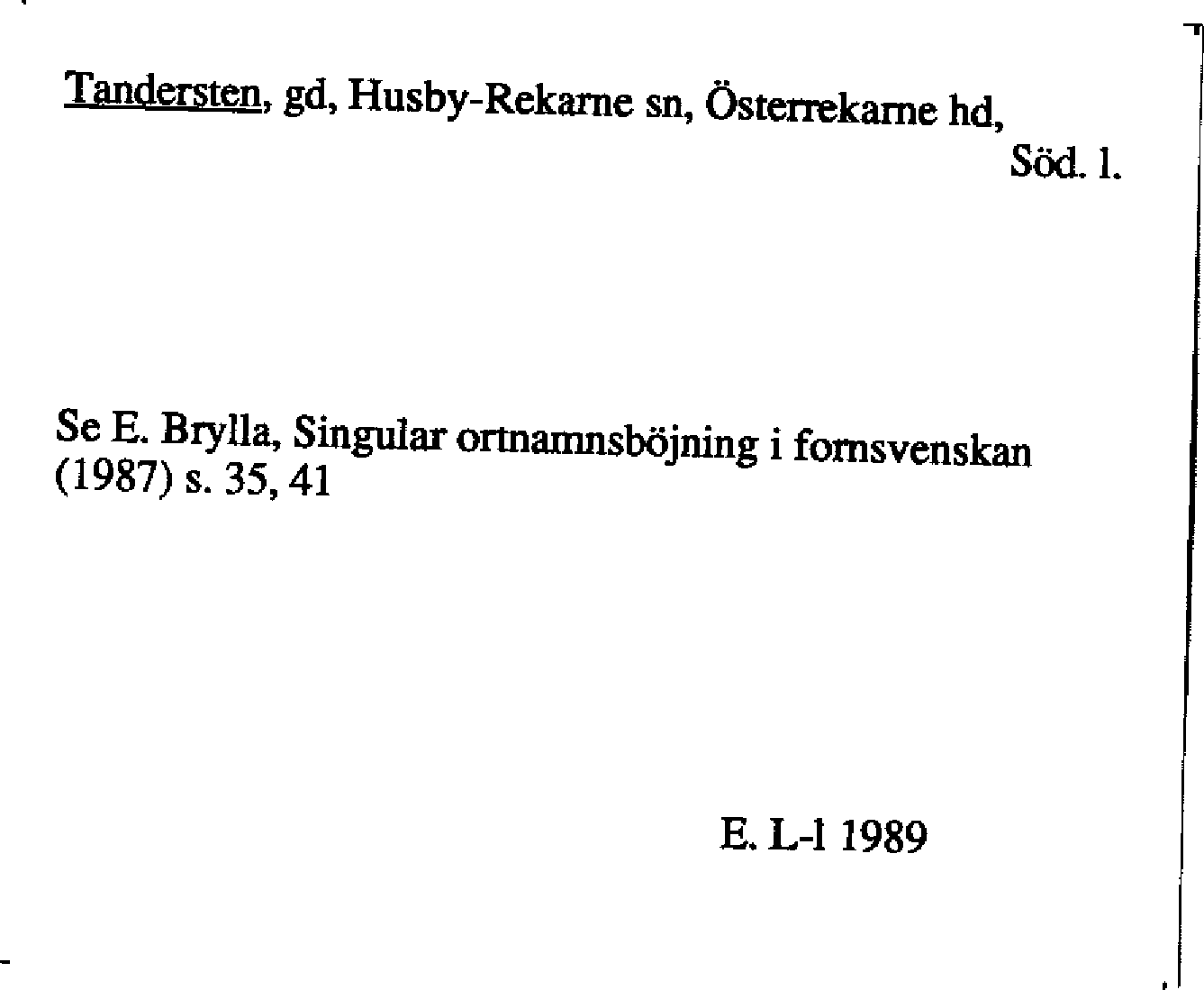 Tandersten, gd, Husby-Rekarne sn, Österrekarne hd,
Söd. l.

Se E. Brylla, Singular ortnamnsböjning i fornsvenskan (1987) s. 35, 41

E. L-l 1989